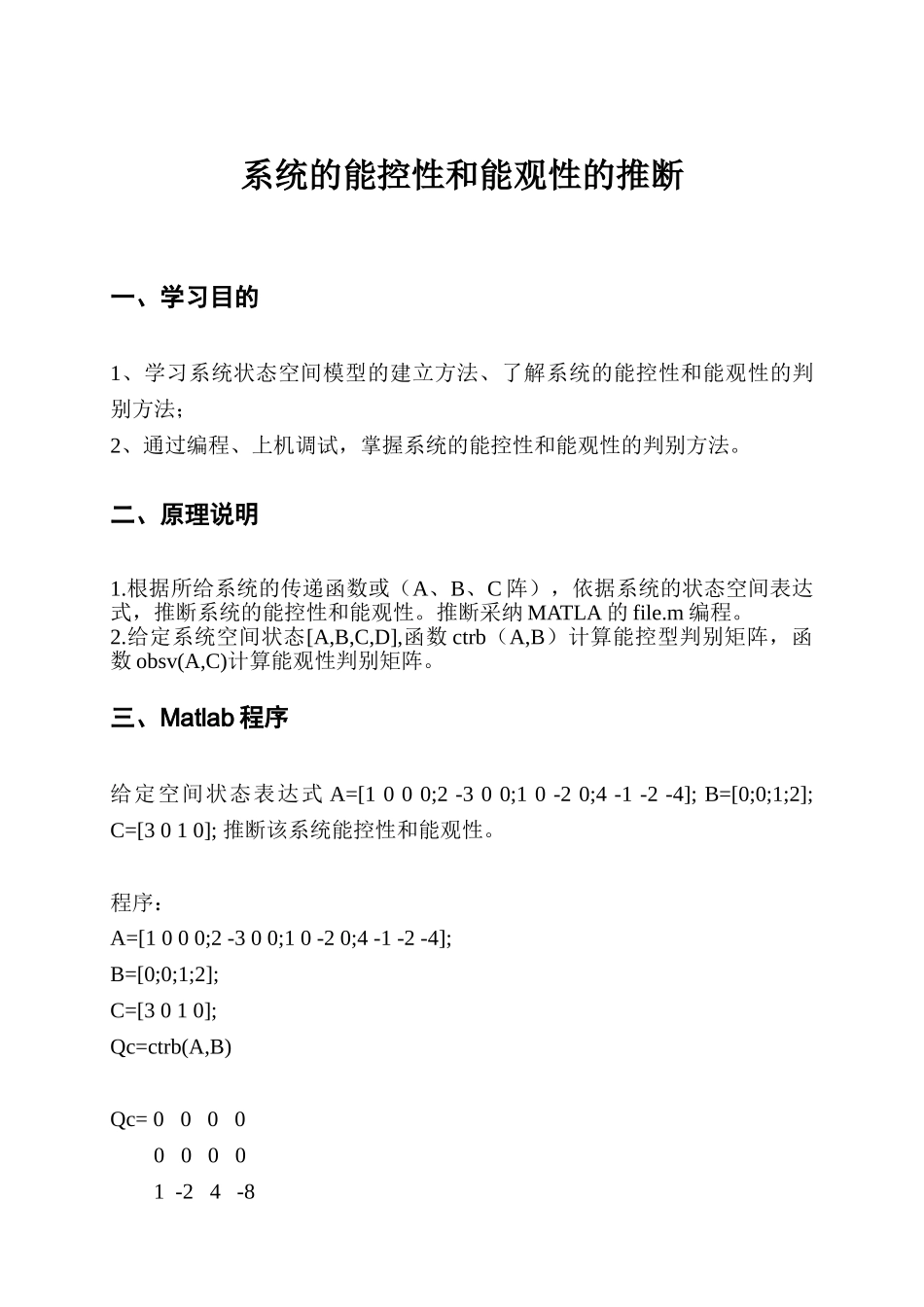 系统的能控性和能观性的推断

一、学习目的

1、学习系统状态空间模型的建立方法、了解系统的能控性和能观性的判别方法；
2、通过编程、上机调试，掌握系统的能控性和能观性的判别方法。

二、原理说明

1.根据所给系统的传递函数或（A、B、C 阵），依据系统的状态空间表达式，推断系统的能控性和能观性。推断采纳 MATLA 的 file.m 编程。
2.给定系统空间状态[A,B,C,D],函数 ctrb（A,B）计算能控型判别矩阵，函数 obsv(A,C)计算能观性判别矩阵。

三、Matlab 程序

给定空间状态表达式 A=[1 0 0 0;2 -3 0 0;1 0 -2 0;4 -1 -2 -4]; B=[0;0;1;2]; C=[3 0 1 0]; 推断该系统能控性和能观性。

程序：
A=[1 0 0 0;2 -3 0 0;1 0 -2 0;4 -1 -2 -4];
B=[0;0;1;2];
C=[3 0 1 0];
Qc=ctrb(A,B)

Qc= 0 0 0 0
0 0 0 0
1 -2 4 -8